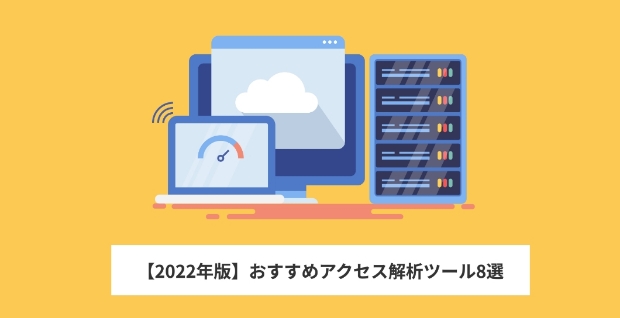 【2022年版】おすすめアクセス解析ツール8選